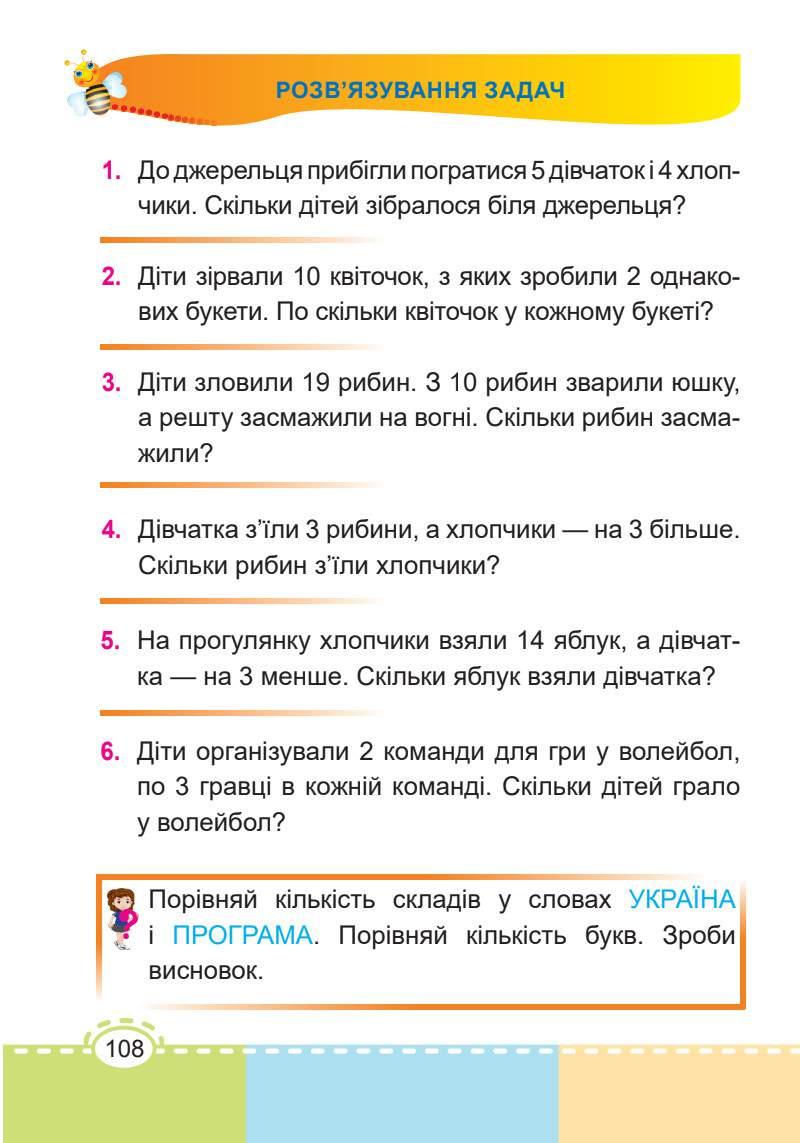 РОЗВ'ЯЗУВАННЯ ЗАДАЧ

1. До джерельця прибігли погратися 5 дівчаток і 4 хлопчики. Скільки дітей зібралося біля джерельця?

2. Діти зірвали 10 квіточок, з яких зробили 2 однакових букети. По скільки квіточок у кожному букеті?

3. Діти зловили 19 рибин. З 10 рибин зварили юшку, а решту засмажили на вогні. Скільки рибин засмажили?

4. Дівчатка з'їли 3 рибини, а хлопчики — на 3 більше. Скільки рибин з'їли хлопчики?

5. На прогулянку хлопчики взяли 14 яблук, а дівчатка — на 3 менше. Скільки яблук взяли дівчатка?

6. Діти організували 2 команди для гри у волейбол, по 3 гравці в кожній команді. Скільки дітей грало у волейбол?

Порівняй кількість складів у словах УКРАЇНА і ПРОГРАМА. Порівняй кількість букв. Зроби висновок.

108